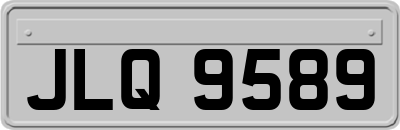 JLQ 9589